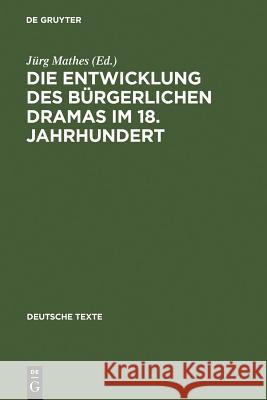 DE GRUYTER

Jürg Mathes (Ed.)

DIE ENTWICKLUNG DES BÜRGERLICHEN DRAMAS IM 18. JAHRHUNDERT

DEUTSCHE TEXTE

DE G

Kraina Książek